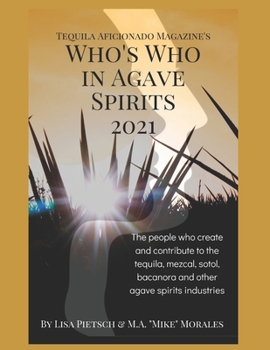 Tequila Aficionado Magazine's
Who's Who in Agave Spirits
2021

The people who create and contribute to the tequila, mezcal, sotol, bacanora and other agave spirits industries

By Lisa Pietsch & M.A. "Mike" Morales